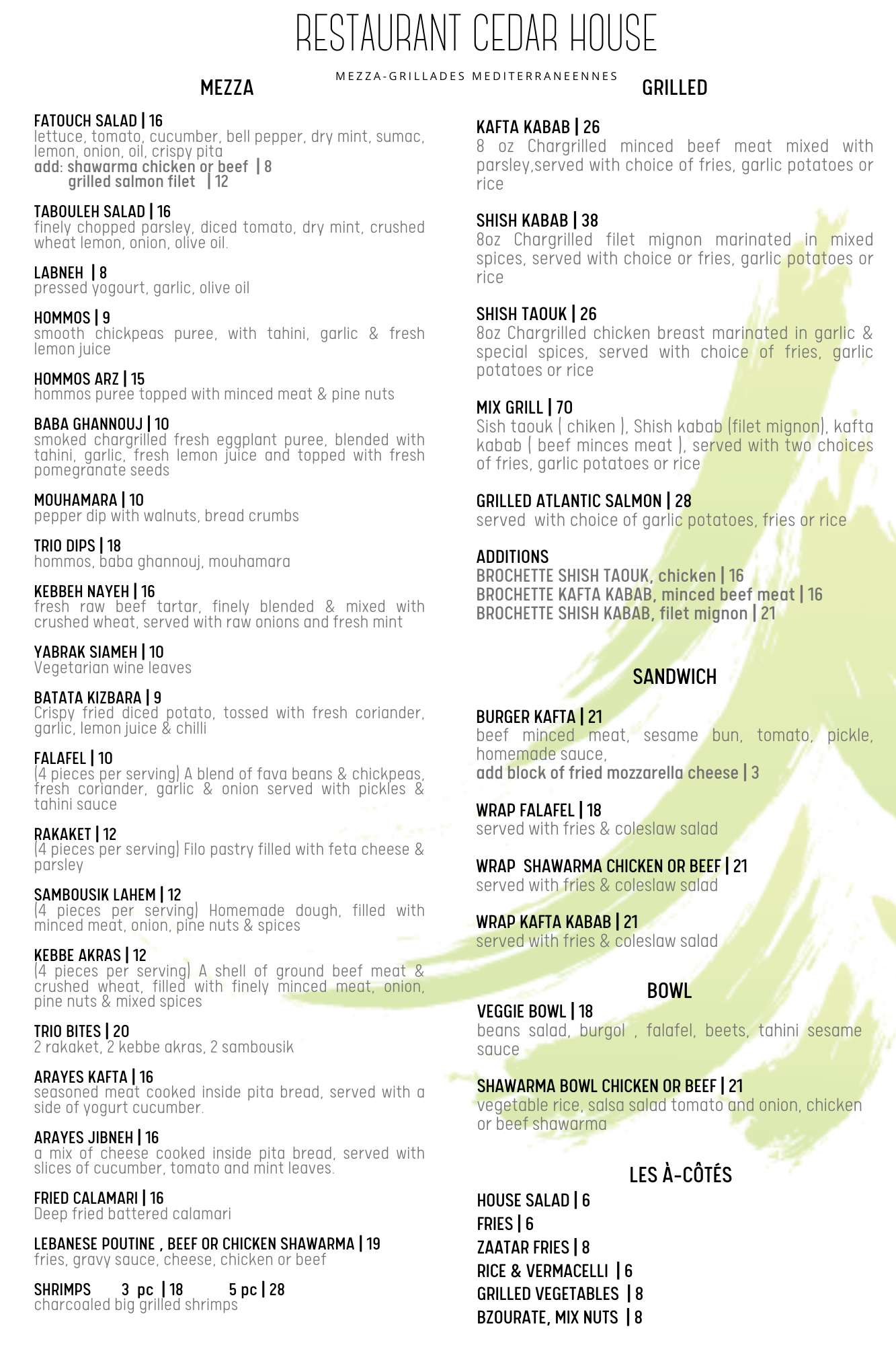 RESTAURANT CEDAR HOUSE

MEZZA-GRILLADES MEDITERRANEENNES

MEZZA

FATOUCH SALAD | 16
lettuce, tomato, cucumber, bell pepper, dry mint, sumac, lemon, onion, oil, crispy pita
add: shawarma chicken or beef | 8
grilled salmon filet | 12

TABOULEH SALAD | 16
finely chopped parsley, diced tomato, dry mint, crushed wheat lemon, onion, olive oil.

LABNEH | 8
pressed yogourt, garlic, olive oil

HOMMOS | 9
smooth chickpeas puree, with tahini, garlic & fresh lemon juice

HOMMOS ARZ | 15
hommos puree topped with minced meat & pine nuts

BABA GHANNOUJ | 10
smoked chargrilled fresh eggplant puree, blended with tahini, garlic, fresh lemon juice and topped with fresh pomegranate seeds

MOUHAMARA | 10
pepper dip with walnuts, bread crumbs

TRIO DIPS | 18
hommos, baba ghannouj, mouhamara

KEBBEH NAYEH | 16
fresh raw beef tartar, finely blended & mixed with crushed wheat, served with raw onions and fresh mint

YABRAK SIAMEH | 10
Vegetarian wine leaves

BATATA KIZBARA | 9
Crispy fried diced potato, tossed with fresh coriander, garlic, lemon juice & chilli

FALAFEL | 10
(4 pieces per serving) A blend of fava beans & chickpeas, fresh coriander, garlic & onion served with pickles & tahini sauce

RAKAKET | 12
(4 pieces per serving) Filo pastry filled with feta cheese & parsley

SAMBOUSIK LAHEM | 12
(4 pieces per serving) Homemade dough, filled with minced meat, onion, pine nuts & spices

KEBBE AKRAS | 12
(4 pieces per serving) A shell of ground beef meat & crushed wheat, filled with finely minced meat, onion, pine nuts & mixed spices

TRIO BITES | 20
2 rakaket, 2 kebbe akras, 2 sambousik

ARAYES KAFTA | 16
seasoned meat cooked inside pita bread, served with a side of yogurt cucumber.

ARAYES JIBNEH | 16
a mix of cheese cooked inside pita bread, served with slices of cucumber, tomato and mint leaves.

FRIED CALAMARI | 16
Deep fried battered calamari

LEBANESE POUTINE , BEEF OR CHICKEN SHAWARMA | 19
fries, gravy sauce, cheese, chicken or beef

SHRIMPS 3 pc | 18 5 pc | 28
charcoaled big grilled shrimps

GRILLED

KAFTA KABAB | 26
8 oz Chargrilled minced beef meat mixed with parsley,served with choice of fries, garlic potatoes or rice

SHISH KABAB | 38
8oz Chargrilled filet mignon marinated in mixed spices, served with choice or fries, garlic potatoes or rice

SHISH TAOUK | 26
8oz Chargrilled chicken breast marinated in garlic & special spices, served with choice of fries, garlic potatoes or rice

MIX GRILL | 70
Sish taouk ( chiken ), Shish kabab (filet mignon), kafta kabab ( beef minces meat ), served with two choices of fries, garlic potatoes or rice

GRILLED ATLANTIC SALMON | 28
served with choice of garlic potatoes, fries or rice

ADDITIONS
BROCHETTE SHISH TAOUK, chicken | 16
BROCHETTE KAFTA KABAB, minced beef meat | 16
BROCHETTE SHISH KABAB, filet mignon | 21

SANDWICH

BURGER KAFTA | 21
beef minced meat, sesame bun, tomato, pickle, homemade sauce,
add block of fried mozzarella cheese | 3

WRAP FALAFEL | 18
served with fries & coleslaw salad

WRAP SHAWARMA CHICKEN OR BEEF | 21
served with fries & coleslaw salad

WRAP KAFTA KABAB | 21
served with fries & coleslaw salad

BOWL

VEGGIE BOWL | 18
beans salad, burgol , falafel, beets, tahini sesame sauce

SHAWARMA BOWL CHICKEN OR BEEF | 21
vegetable rice, salsa salad tomato and onion, chicken or beef shawarma

LES À-CÔTÉS

HOUSE SALAD | 6
FRIES | 6
ZAATAR FRIES | 8
RICE & VERMACELLI | 6
GRILLED VEGETABLES | 8
BZOURATE, MIX NUTS | 8